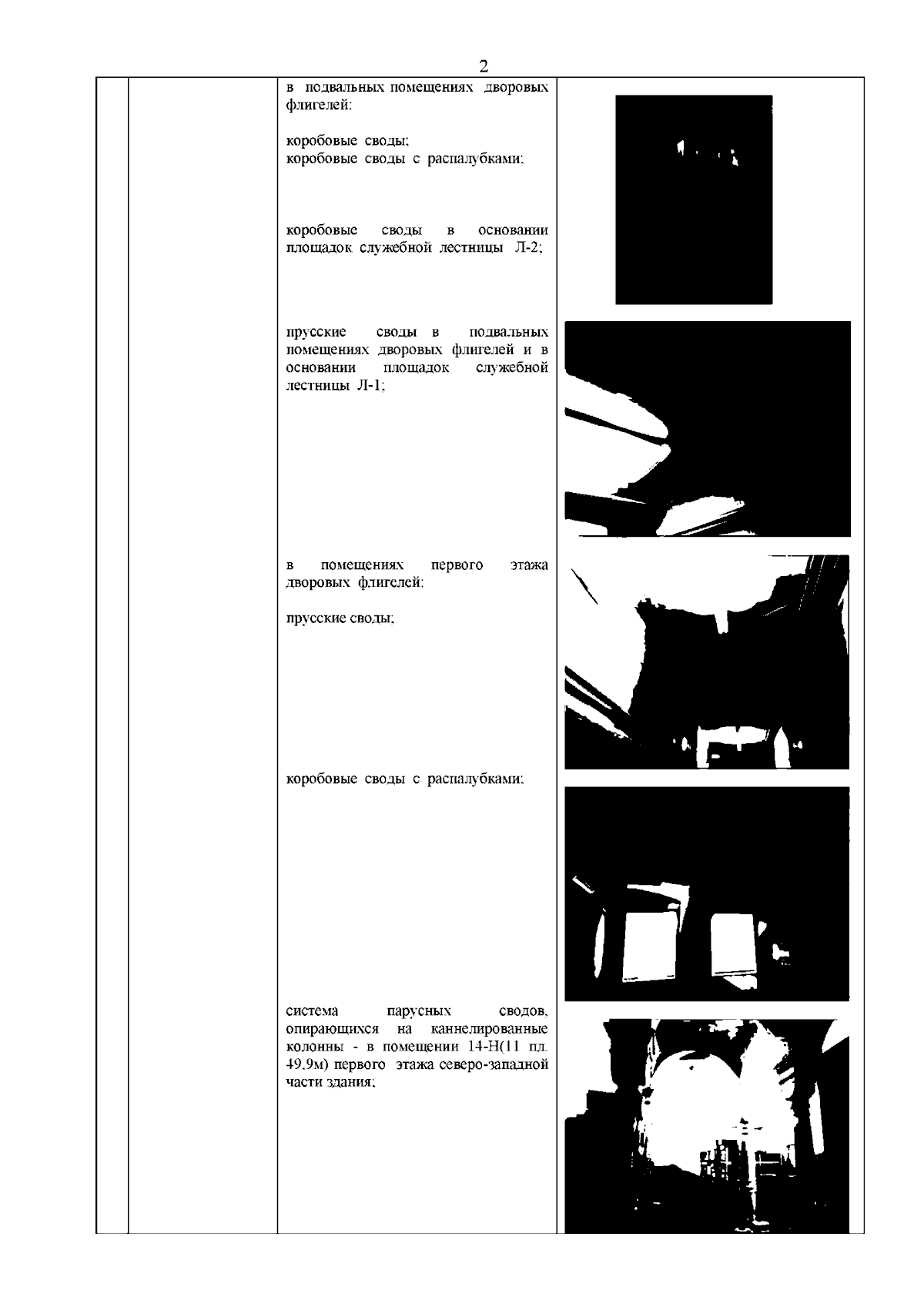 2

в подвальных помещениях дворовых флигелей:

коробовые своды;
коробовые своды с распалубками;

коробовые своды в основании площадок служебной лестницы Л-2;

прусские своды в подвальных помещениях дворовых флигелей и в основании площадок служебной лестницы Л-1;

в помещениях первого этажа дворовых флигелей:

прусские своды;

коробовые своды с распалубками;

система парусных сводов, опирающихся на каннелированные колонны - в помещении 14-Н(11 пл. 49.9м) первого этажа северо-западной части здания;